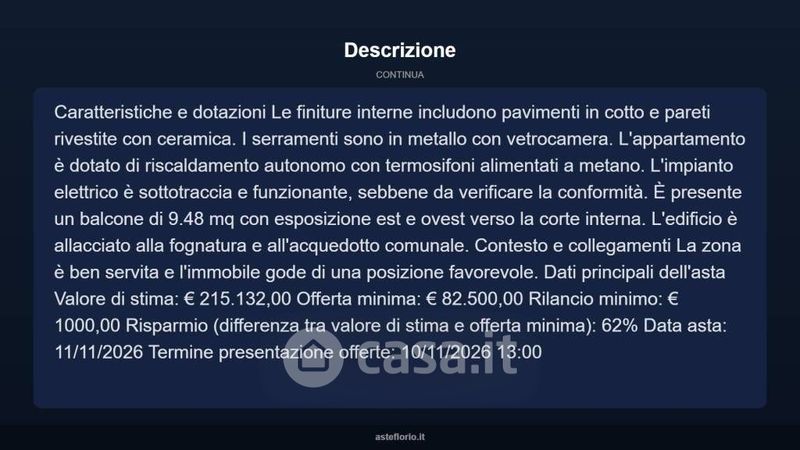 Descrizione

CONTINUA

Caratteristiche e dotazioni Le finiture interne includono pavimenti in cotto e pareti rivestite con ceramica. I serramenti sono in metallo con vetrocamera. L'appartamento è dotato di riscaldamento autonomo con termosifoni alimentati a metano. L'impianto elettrico è sottotraccia e funzionante, sebbene da verificare la conformità. È presente un balcone di 9.48 mq con esposizione est e ovest verso la corte interna. L'edificio è allacciato alla fognatura e all'acquedotto comunale. Contesto e collegamenti La zona è ben servita e l'immobile gode di una posizione favorevole. Dati principali dell'asta Valore di stima: € 215.132,00 Offerta minima: € 82.500,00 Rilancio minimo: € 1000,00 Risparmio (differenza tra valore di stima e offerta minima): 62% Data asta: 11/11/2026 Termine presentazione offerte: 10/11/2026 13:00

asteflorio.it

casa.it